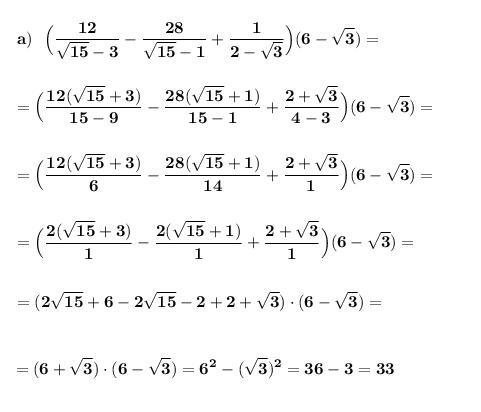 a) $\left(\frac{12}{\sqrt{15}-3}-\frac{28}{\sqrt{15}-1}+\frac{1}{2-\sqrt{3}}\right)(6-\sqrt{3})=$

$=\left(\frac{12(\sqrt{15}+3)}{15-9}-\frac{28(\sqrt{15}+1)}{15-1}+\frac{2+\sqrt{3}}{4-3}\right)(6-\sqrt{3})=$

$=\left(\frac{12(\sqrt{15}+3)}{6}-\frac{28(\sqrt{15}+1)}{14}+\frac{2+\sqrt{3}}{1}\right)(6-\sqrt{3})=$

$=\left(\frac{2(\sqrt{15}+3)}{1}-\frac{2(\sqrt{15}+1)}{1}+\frac{2+\sqrt{3}}{1}\right)(6-\sqrt{3})=$

$=(2\sqrt{15}+6-2\sqrt{15}-2+2+\sqrt{3})\cdot(6-\sqrt{3})=$

$=(6+\sqrt{3})\cdot(6-\sqrt{3})=6^2-(\sqrt{3})^2=36-3=33$